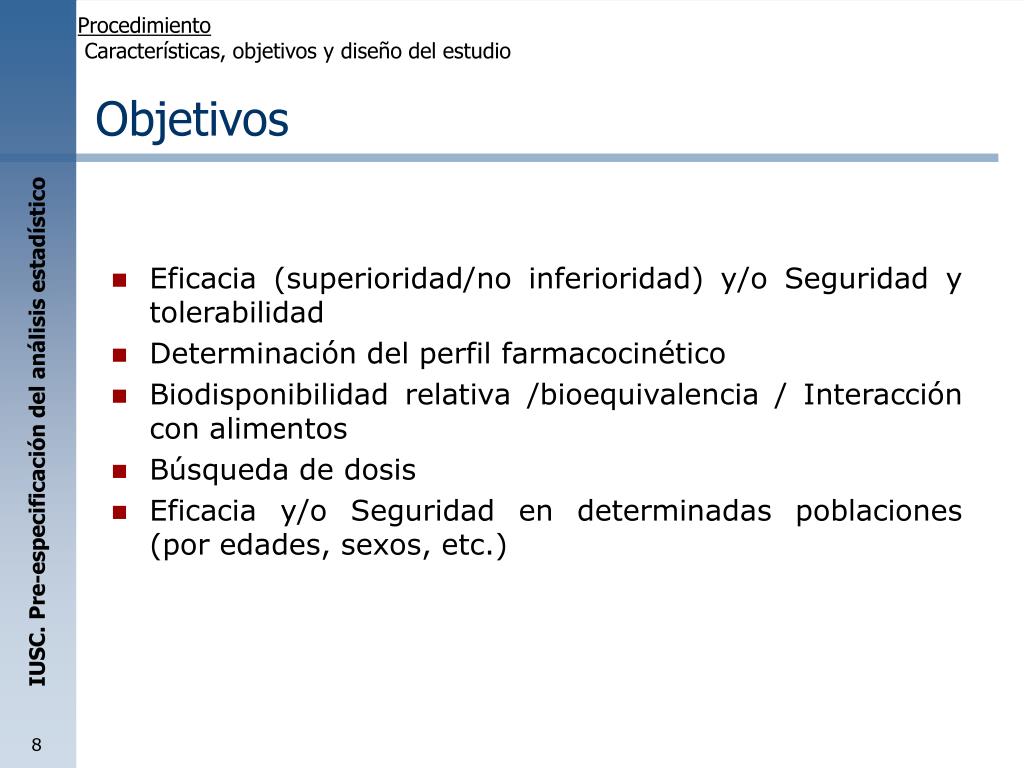 Procedimiento
Características, objetivos y diseño del estudio

Objetivos

IUSC. Pre-especificación del análisis estadístico

- Eficacia (superioridad/no inferioridad) y/o Seguridad y tolerabilidad
- Determinación del perfil farmacocinético
- Biodisponibilidad relativa /bioequivalencia / Interacción con alimentos
- Búsqueda de dosis
- Eficacia y/o Seguridad en determinadas poblaciones (por edades, sexos, etc.)

8